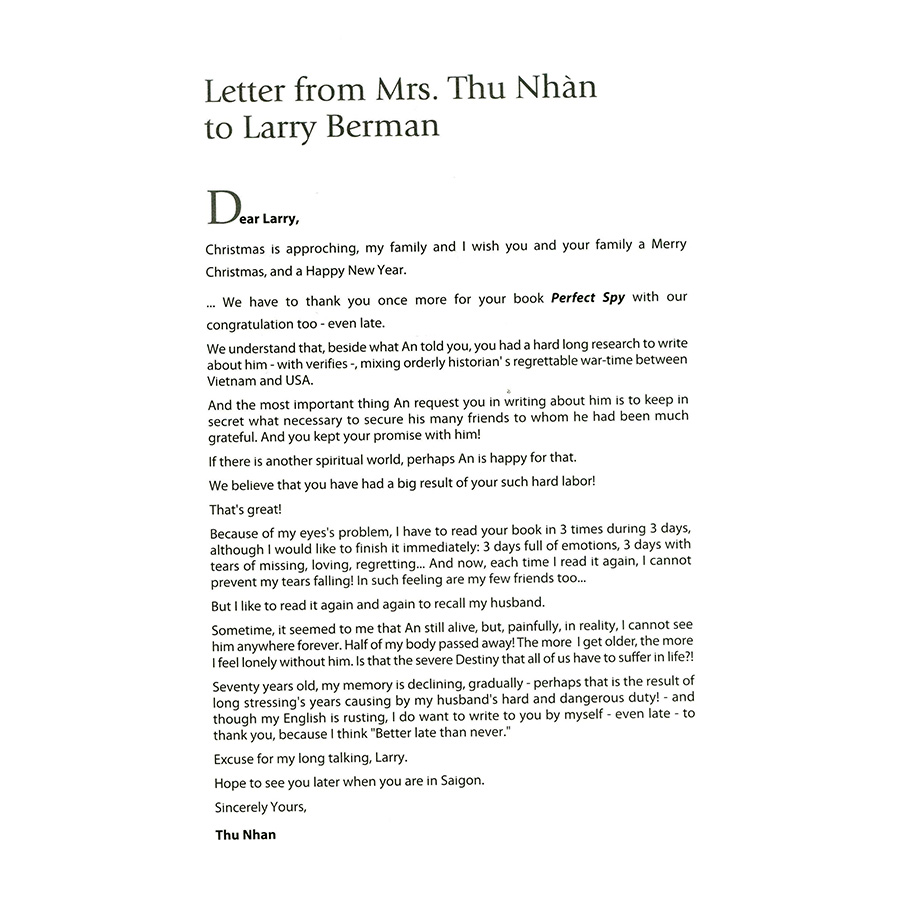 Letter from Mrs. Thu Nhàn to Larry Berman

Dear Larry,

Christmas is approching, my family and I wish you and your family a Merry Christmas, and a Happy New Year.

... We have to thank you once more for your book Perfect Spy with our congratulation too - even late.

We understand that, beside what An told you, you had a hard long research to write about him - with verifies -, mixing orderly historian' s regrettable war-time between Vietnam and USA.

And the most important thing An request you in writing about him is to keep in secret what necessary to secure his many friends to whom he had been much grateful. And you kept your promise with him!

If there is another spiritual world, perhaps An is happy for that.

We believe that you have had a big result of your such hard labor!

That's great!

Because of my eyes's problem, I have to read your book in 3 times during 3 days, although I would like to finish it immediately: 3 days full of emotions, 3 days with tears of missing, loving, regretting... And now, each time I read it again, I cannot prevent my tears falling! In such feeling are my few friends too...

But I like to read it again and again to recall my husband.

Sometime, it seemed to me that An still alive, but, painfully, in reality, I cannot see him anywhere forever. Half of my body passed away! The more I get older, the more I feel lonely without him. Is that the severe Destiny that all of us have to suffer in life?!

Seventy years old, my memory is declining, gradually - perhaps that is the result of long stressing's years causing by my husband's hard and dangerous duty! - and though my English is rusting, I do want to write to you by myself - even late - to thank you, because I think "Better late than never."

Excuse for my long talking, Larry.

Hope to see you later when you are in Saigon.

Sincerely Yours,

Thu Nhan